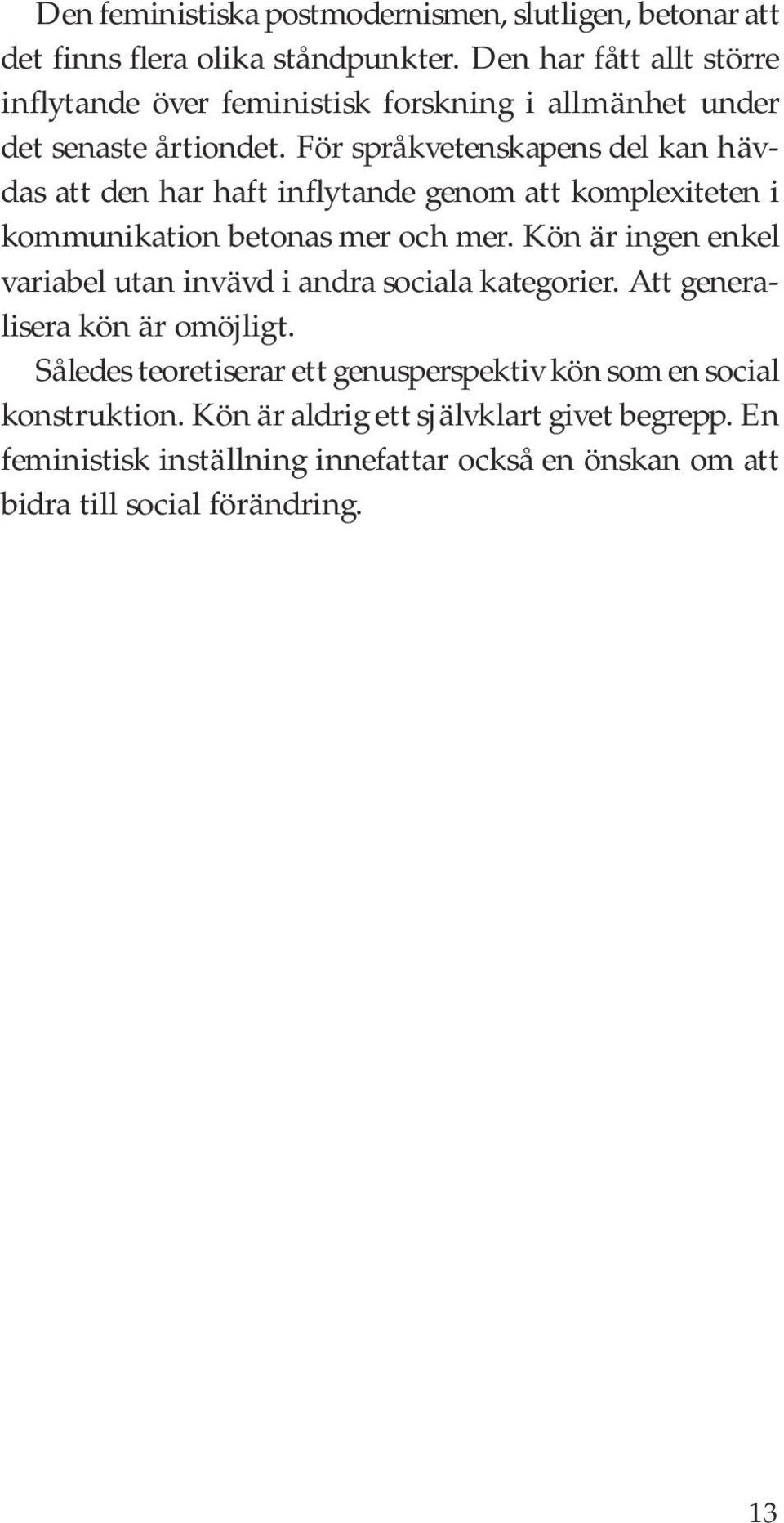 Den feministiska postmodernismen, slutligen, betonar att det finns flera olika ståndpunkter. Den har fått allt större inflytande över feministisk forskning i allmänhet under det senaste årtiondet. För språkvetenskapens del kan hävdas att den har haft inflytande genom att komplexiteten i kommunikation betonas mer och mer. Kön är ingen enkel variabel utan invävd i andra sociala kategorier. Att generalisera kön är omöjligt.

Således teoretiserar ett genusperspektiv kön som en social konstruktion. Kön är aldrig ett självklart givet begrepp. En feministisk inställning innefattar också en önskan om att bidra till social förändring.

13